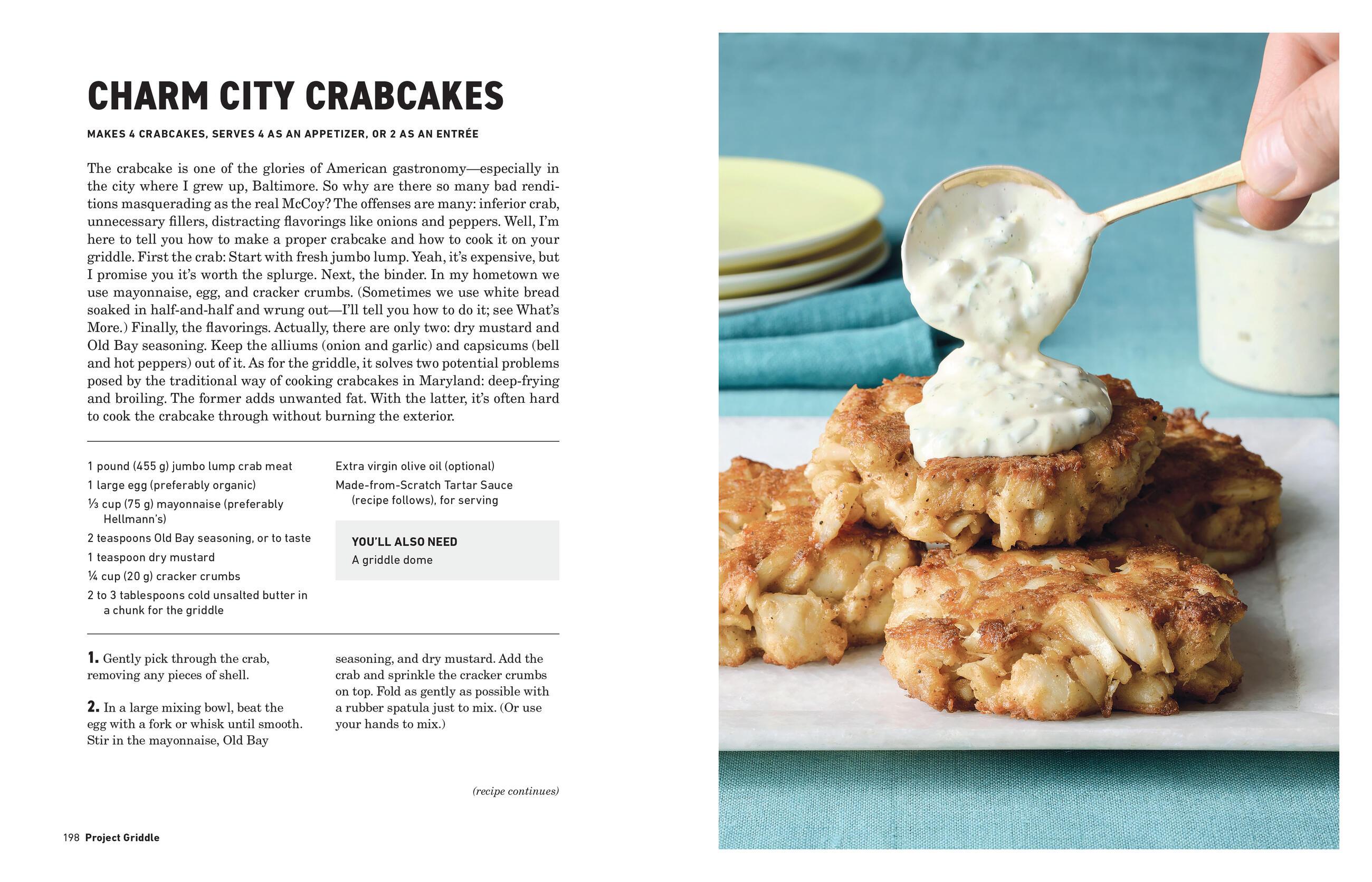 CHARM CITY CRABCAKES

MAKES 4 CRABCAKES, SERVES 4 AS AN APPETIZER, OR 2 AS AN ENTRÉE

The crabcake is one of the glories of American gastronomy—especially in the city where I grew up, Baltimore. So why are there so many bad renditions masquerading as the real McCoy? The offenses are many: inferior crab, unnecessary fillers, distracting flavorings like onions and peppers. Well, I'm here to tell you how to make a proper crabcake and how to cook it on your griddle. First the crab: Start with fresh jumbo lump. Yeah, it's expensive, but I promise you it's worth the splurge. Next, the binder. In my hometown we use mayonnaise, egg, and cracker crumbs. (Sometimes we use white bread soaked in half-and-half and wrung out—I'll tell you how to do it; see What's More.) Finally, the flavorings. Actually, there are only two: dry mustard and Old Bay seasoning. Keep the alliums (onion and garlic) and capsicums (bell and hot peppers) out of it. As for the griddle, it solves two potential problems posed by the traditional way of cooking crabcakes in Maryland: deep-frying and broiling. The former adds unwanted fat. With the latter, it's often hard to cook the crabcake through without burning the exterior.

1 pound (455 g) jumbo lump crab meat
1 large egg (preferably organic)
⅓ cup (75 g) mayonnaise (preferably Hellmann's)
2 teaspoons Old Bay seasoning, or to taste
1 teaspoon dry mustard
¼ cup (20 g) cracker crumbs
2 to 3 tablespoons cold unsalted butter in a chunk for the griddle

Extra virgin olive oil (optional)
Made-from-Scratch Tartar Sauce (recipe follows), for serving

YOU'LL ALSO NEED
A griddle dome

1. Gently pick through the crab, removing any pieces of shell.

2. In a large mixing bowl, beat the egg with a fork or whisk until smooth. Stir in the mayonnaise, Old Bay seasoning, and dry mustard. Add the crab and sprinkle the cracker crumbs on top. Fold as gently as possible with a rubber spatula just to mix. (Or use your hands to mix.)

(recipe continues)

198 Project Griddle